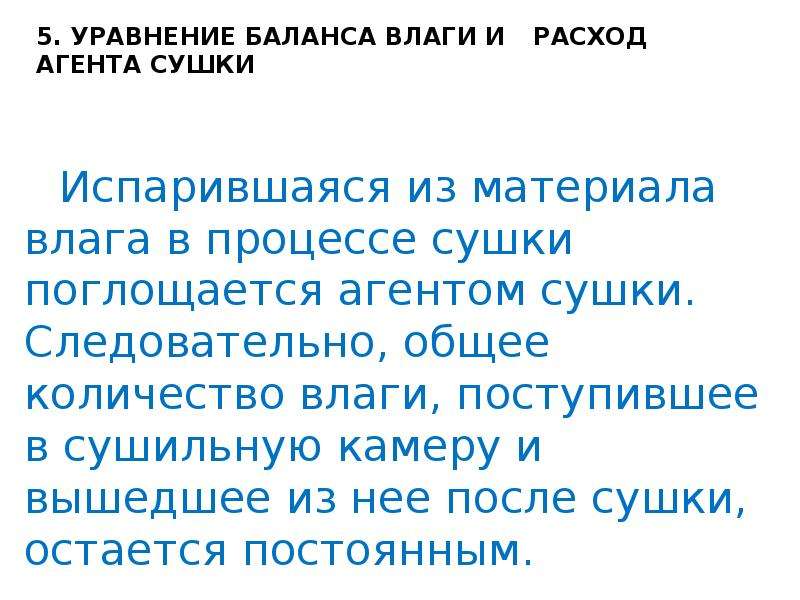 5. УРАВНЕНИЕ БАЛАНСА ВЛАГИ И РАСХОД АГЕНТА СУШКИ

Испарившаяся из материала влага в процессе сушки поглощается агентом сушки. Следовательно, общее количество влаги, поступившее в сушильную камеру и вышедшее из нее после сушки, остается постоянным.